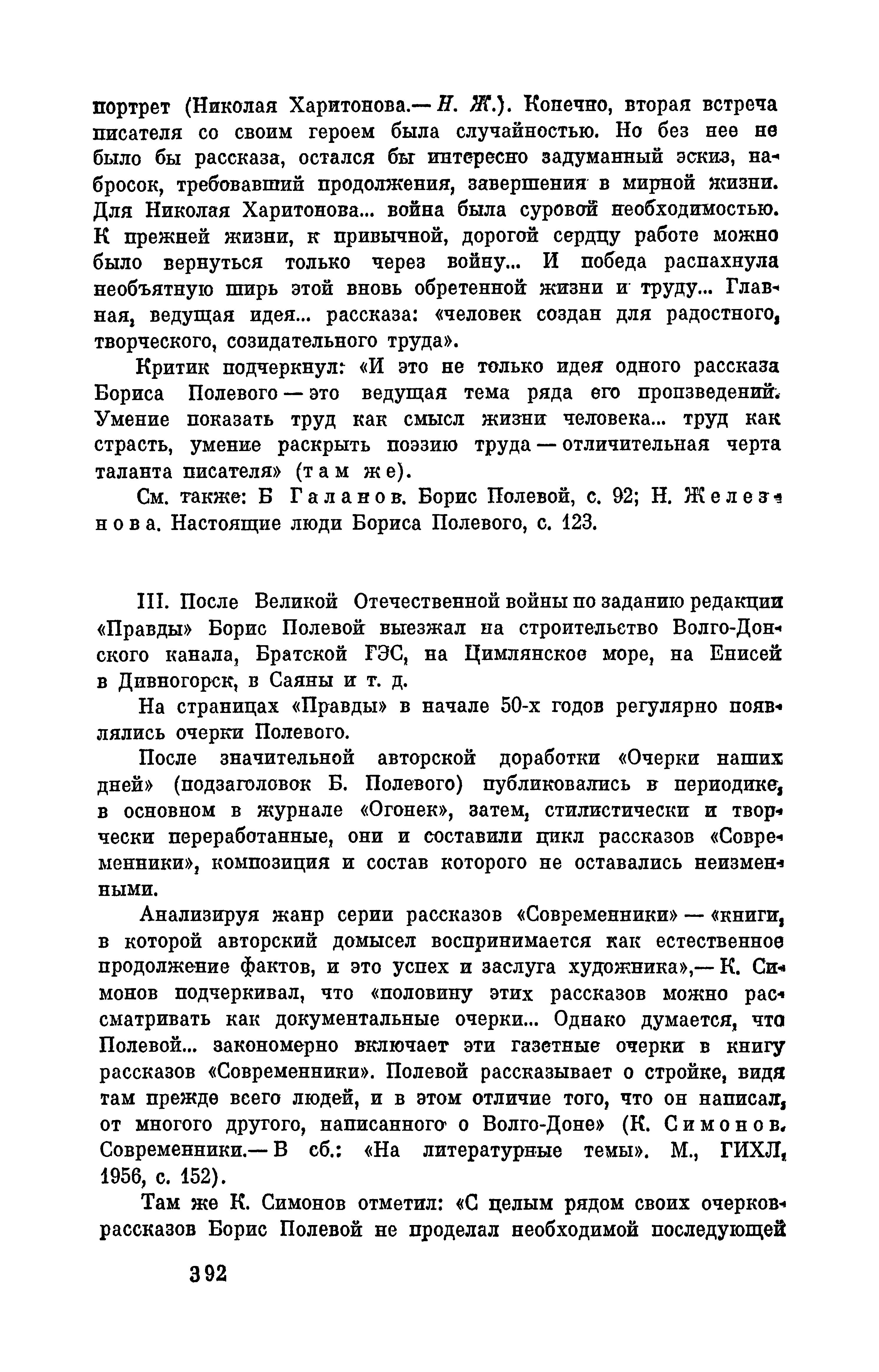 портрет (Николая Харитонова.— Н. Ж.). Конечно, вторая встреча писателя со своим героем была случайностью. Но без нее не было бы рассказа, остался бы интересно задуманный эскиз, набросок, требовавший продолжения, завершения в мирной жизни. Для Николая Харитонова... война была суровой необходимостью. К прежней жизни, к привычной, дорогой сердцу работе можно было вернуться только через войну... И победа распахнула необъятную ширь этой вновь обретенной жизни и труду... Главная, ведущая идея... рассказа: «человек создан для радостного, творческого, созидательного труда».

Критик подчеркнул: «И это не только идея одного рассказа Бориса Полевого — это ведущая тема ряда его произведений. Умение показать труд как смысл жизни человека... труд как страсть, умение раскрыть поэзию труда — отличительная черта таланта писателя» (там же).

См. также: Б Галанов. Борис Полевой, с. 92; Н. Железнова. Настоящие люди Бориса Полевого, с. 123.

III. После Великой Отечественной войны по заданию редакции «Правды» Борис Полевой выезжал на строительство Волго-Донского канала, Братской ГЭС, на Цимлянское море, на Енисей в Дивногорск, в Саяны и т. д.

На страницах «Правды» в начале 50-х годов регулярно появлялись очерки Полевого.

После значительной авторской доработки «Очерки наших дней» (подзаголовок Б. Полевого) публиковались в периодике, в основном в журнале «Огонек», затем, стилистически и творчески переработанные, они и составили цикл рассказов «Современники», композиция и состав которого не оставались неизменными.

Анализируя жанр серии рассказов «Современники» — «книги, в которой авторский домысел воспринимается как естественное продолжение фактов, и это успех и заслуга художника»,— К. Симонов подчеркивал, что «половину этих рассказов можно рассматривать как документальные очерки... Однако думается, что Полевой... закономерно включает эти газетные очерки в книгу рассказов «Современники». Полевой рассказывает о стройке, видя там прежде всего людей, и в этом отличие того, что он написал, от многого другого, написанного о Волго-Доне» (К. Симонов. Современники.— В сб.: «На литературные темы». М., ГИХЛ, 1956, с. 152).

Там же К. Симонов отметил: «С целым рядом своих очерков-рассказов Борис Полевой не проделал необходимой последующей

392